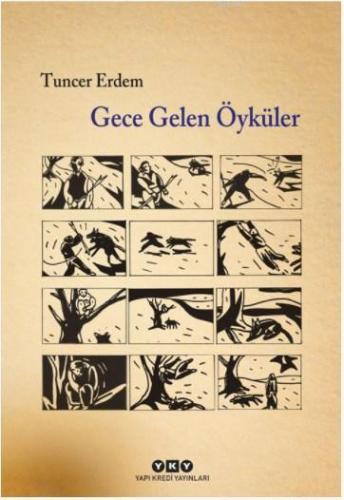 Tuncer Erdem

Gece Gelen Öyküler

YKY
YAPI KREDİ YAYINLARI